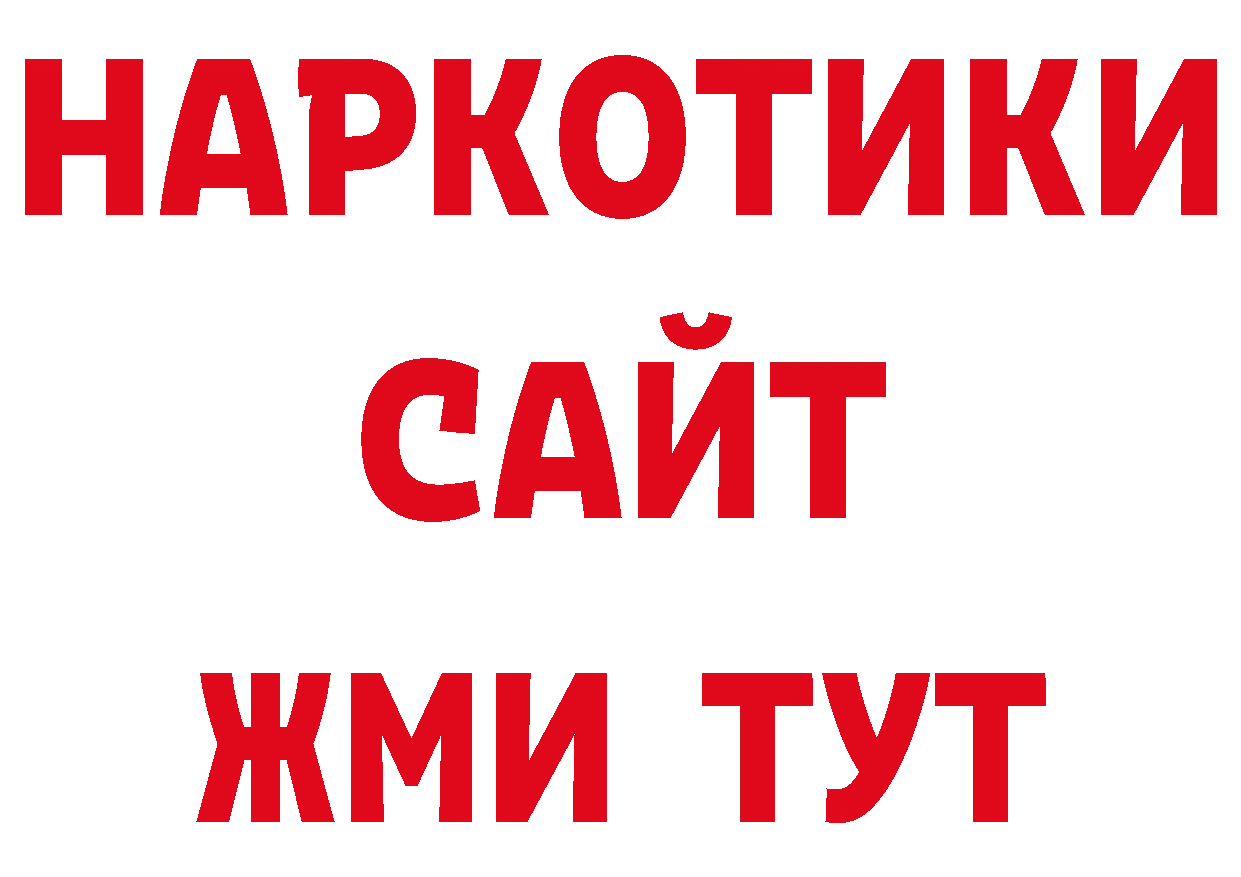 НАРКОТИКИ
САЙТ
ЖМИ ТУТ